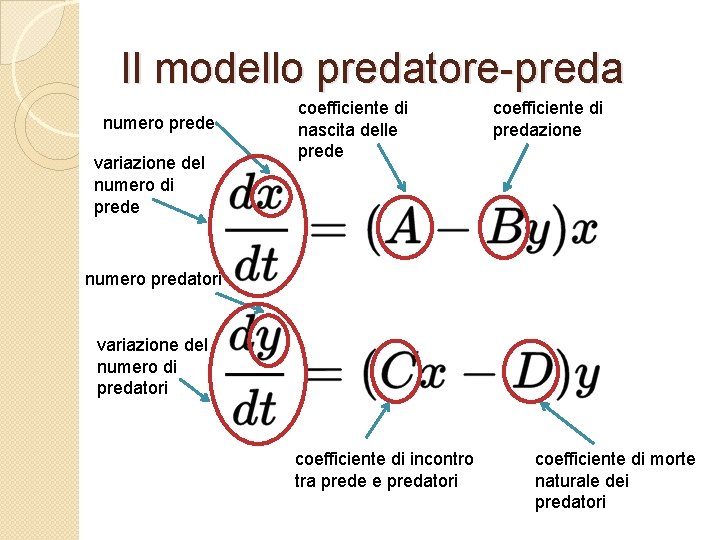 Il modello predatore-preda

numero prede

coefficiente di nascita delle prede

coefficiente di predazione

variazione del numero di prede

$\frac{dx}{dt} = (A - By)x$

numero predatori

variazione del numero di predatori

$\frac{dy}{dt} = (Cx - D)y$

coefficiente di incontro tra prede e predatori

coefficiente di morte naturale dei predatori